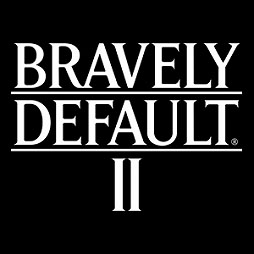 BRAVELY
DEFAULT®
II